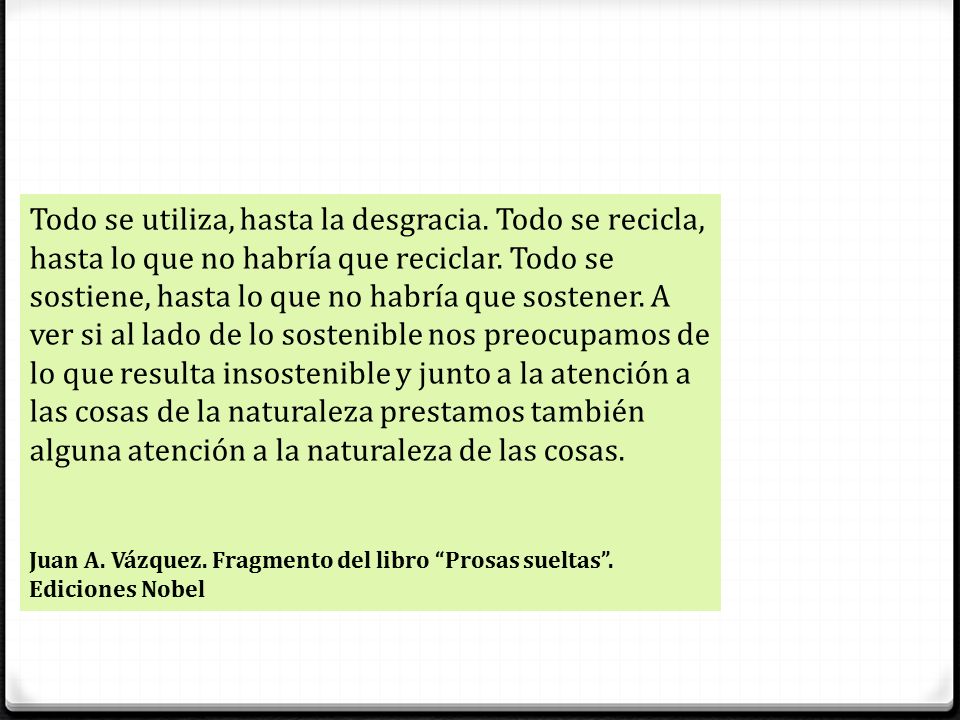 Todo se utiliza, hasta la desgracia. Todo se recicla, hasta lo que no habría que reciclar. Todo se sostiene, hasta lo que no habría que sostener. A ver si al lado de lo sostenible nos preocupamos de lo que resulta insostenible y junto a la atención a las cosas de la naturaleza prestamos también alguna atención a la naturaleza de las cosas.

Juan A. Vázquez. Fragmento del libro “Prosas sueltas”. Ediciones Nobel